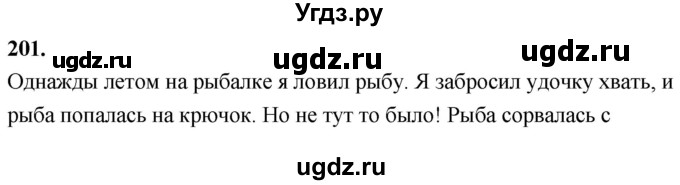 Угдз.ру

201. ugdz.ru ugdz.ru ugdz.ru

Однажды летом на рыбалке я ловил рыбу. Я забросил удочку хвать, и рыба попалась на крючок. Но не тут то было! Рыба сорвалась с

ugdz.ru